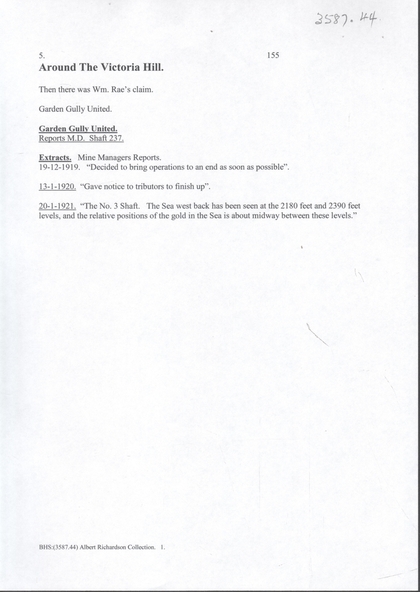 3587.44

5. 155
Around The Victoria Hill.

Then there was Wm. Rae's claim.

Garden Gully United.

Garden Gully United.
Reports M.D. Shaft 237.

Extracts. Mine Managers Reports.
19-12-1919. "Decided to bring operations to an end as soon as possible".

13-1-1920. "Gave notice to tributors to finish up".

20-1-1921. "The No. 3 Shaft. The Sea west back has been seen at the 2180 feet and 2390 feet levels, and the relative positions of the gold in the Sea is about midway between these levels."

BHS:(3587.44) Albert Richardson Collection. 1.